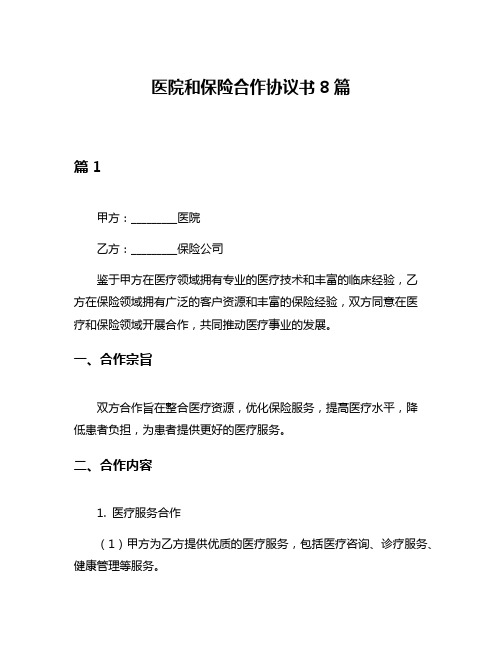 医院和保险合作协议书 8 篇

篇 1

甲方：________医院

乙方：________保险公司

鉴于甲方在医疗领域拥有专业的医疗技术和丰富的临床经验，乙方在保险领域拥有广泛的客户资源和丰富的保险经验，双方同意在医疗和保险领域开展合作，共同推动医疗事业的发展。

一、合作宗旨

双方合作旨在整合医疗资源，优化保险服务，提高医疗水平，降低患者负担，为患者提供更好的医疗服务。

二、合作内容

1. 医疗服务合作

（1）甲方为乙方提供优质的医疗服务，包括医疗咨询、诊疗服务、健康管理等服务。